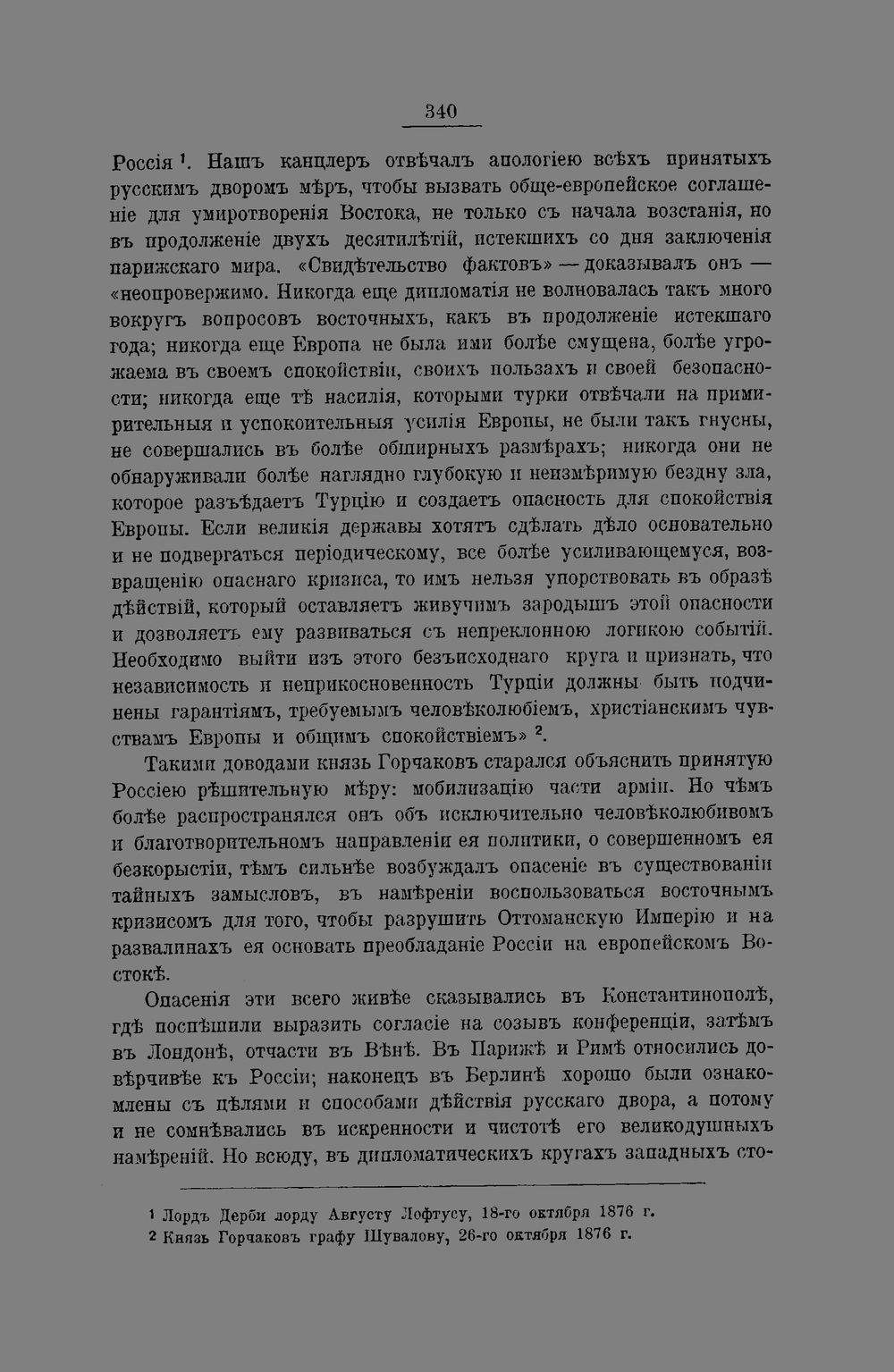 340

Россія $^{1}$. Нашъ канцлеръ отвѣчалъ апологіею всѣхъ принятыхъ русскимъ дворомъ мѣръ, чтобы вызвать обще-европейское соглашеніе для умиротворенія Востока, не только съ начала возстанія, но въ продолженіе двухъ десятилѣтій, истекшихъ со дня заключенія парижскаго мира. «Свидѣтельство фактовъ» — доказывалъ онъ — «неопровержимо. Никогда еще дипломатія не волновалась такъ много вокругъ вопросовъ восточныхъ, какъ въ продолженіе истекшаго года; никогда еще Европа не была ими болѣе смущена, болѣе угрожаема въ своемъ спокойствіи, своихъ пользахъ и своей безопасности; никогда еще тѣ насилія, которыми турки отвѣчали на примирительныя и успокоительныя усилія Европы, не были такъ гнусны, не совершались въ болѣе обширныхъ размѣрахъ; никогда они не обнаруживали болѣе наглядно глубокую и неизмѣримую бездну зла, которое разъѣдаетъ Турцію и создаетъ опасность для спокойствія Европы. Если великія державы хотятъ сдѣлать дѣло основательно и не подвергаться періодическому, все болѣе усиливающемуся, возвращенію опаснаго кризиса, то имъ нельзя упорствовать въ образѣ дѣйствій, который оставляетъ живучимъ зародышъ этой опасности и дозволяетъ ему развиваться съ непреклонною логикою событій. Необходимо выйти изъ этого безъисходнаго круга и признать, что независимость и неприкосновенность Турціи должны быть подчинены гарантіямъ, требуемымъ человѣколюбіемъ, христіанскимъ чувствамъ Европы и общимъ спокойствіемъ» $^{2}$.

Такими доводами князь Горчаковъ старался объяснить принятую Россіею рѣшительную мѣру: мобилизацію части арміи. Но чѣмъ болѣе распространялся онъ объ исключительно человѣколюбивомъ и благотворительномъ направленіи ея политики, о совершенномъ ея безкорыстіи, тѣмъ сильнѣе возбуждалъ опасеніе въ существованіи тайныхъ замысловъ, въ намѣреніи воспользоваться восточнымъ кризисомъ для того, чтобы разрушить Оттоманскую Имперію и на развалинахъ ея основать преобладаніе Россіи на европейскомъ Востокѣ.

Опасенія эти всего живѣе сказывались въ Константинополѣ, гдѣ поспѣшили выразить согласіе на созывъ конференціи, затѣмъ въ Лондонѣ, отчасти въ Вѣнѣ. Въ Парижѣ и Римѣ относились довѣрчивѣе къ Россіи; наконецъ въ Берлинѣ хорошо были ознакомлены съ цѣлями и способами дѣйствія русскаго двора, а потому и не сомнѣвались въ искренности и чистотѣ его великодушныхъ намѣреній. Но всюду, въ дипломатическихъ кругахъ западныхъ сто-

$^{1}$ Лордъ Дерби лорду Августу Лофтусу, 18-го октября 1876 г.
$^{2}$ Князь Горчаковъ графу Шувалову, 26-го октября 1876 г.